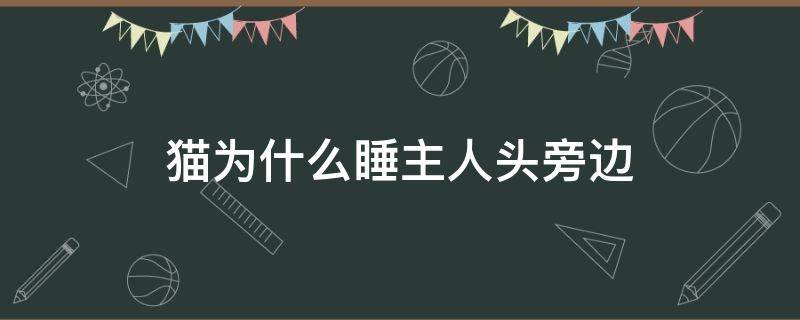 猫为什么睡主人头旁边